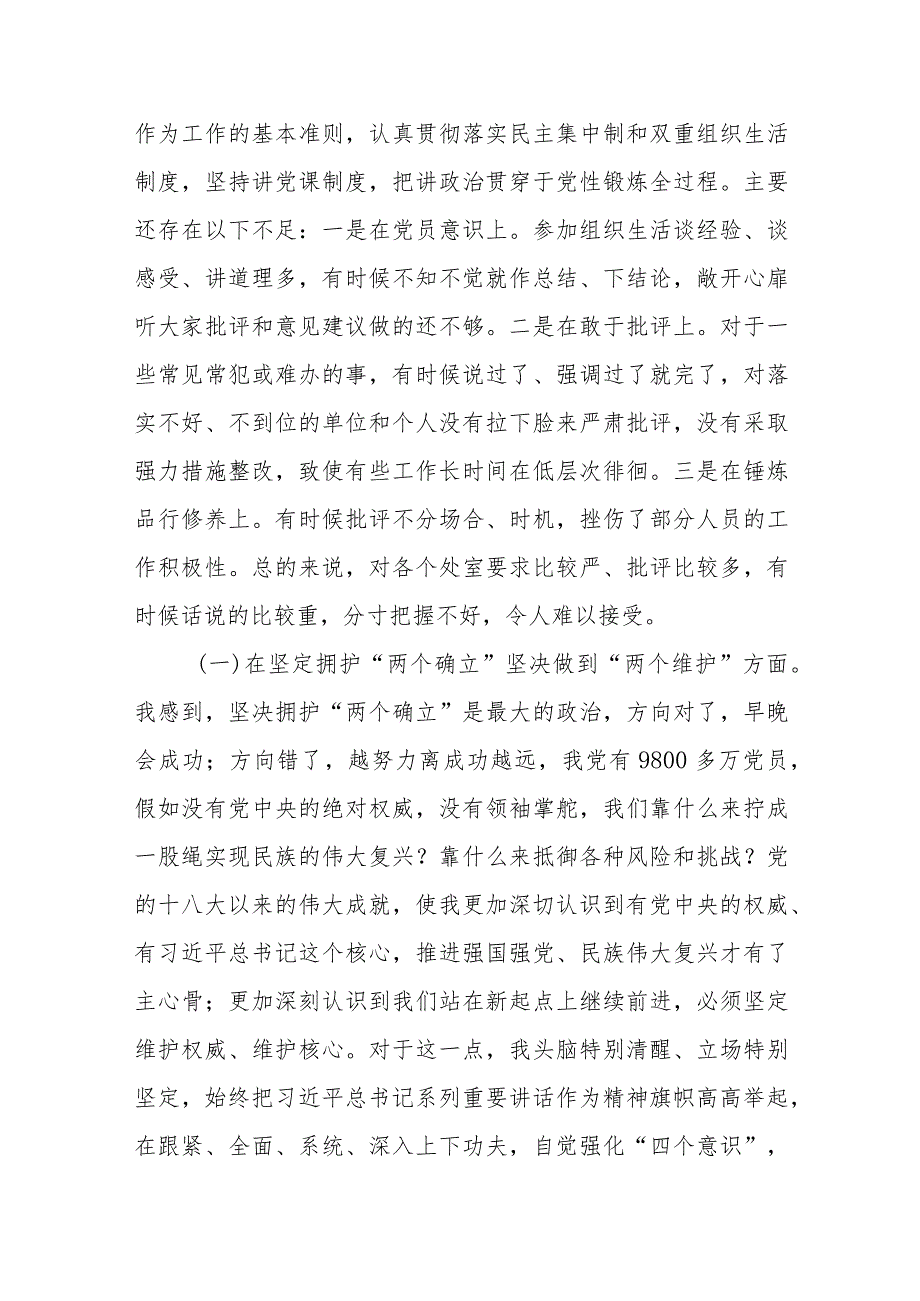 作为工作的基本准则，认真贯彻落实民主集中制和双重组织生活制度，坚持讲党课制度，把讲政治贯穿于党性锻炼全过程。主要还存在以下不足：一是在党员意识上。参加组织生活谈经验、谈感受、讲道理多，有时候不知不觉就作总结、下结论，敞开心扉听大家批评和意见建议做的还不够。二是在敢于批评上。对于一些常见常犯或难办的事，有时候说过了、强调过了就完了，对落实不好、不到位的单位和个人没有拉下脸来严肃批评，没有采取强力措施整改，致使有些工作长时间在低层次徘徊。三是在锤炼品行修养上。有时候批评不分场合、时机，挫伤了部分人员的工作积极性。总的来说，对各个处室要求比较严、批评比较多，有时候话说的比较重，分寸把握不好，令人难以接受。

(一)在坚定拥护“两个确立”坚决做到“两个维护”方面。我感到，坚决拥护“两个确立”是最大的政治，方向对了，早晚会成功；方向错了，越努力离成功越远，我党有9800多万党员，假如没有党中央的绝对权威，没有领袖掌舵，我们靠什么来拧成一股绳实现民族的伟大复兴？靠什么来抵御各种风险和挑战？党的十八大以来的伟大成就，使我更加深切认识到有党中央的权威、有习近平总书记这个核心，推进强国强党、民族伟大复兴才有了主心骨；更加深刻认识到我们站在新起点上继续前进，必须坚定维护权威、维护核心。对于这一点，我头脑特别清醒、立场特别坚定，始终把习近平总书记系列重要讲话作为精神旗帜高高举起，在跟紧、全面、系统、深入上下功夫，自觉强化“四个意识”，